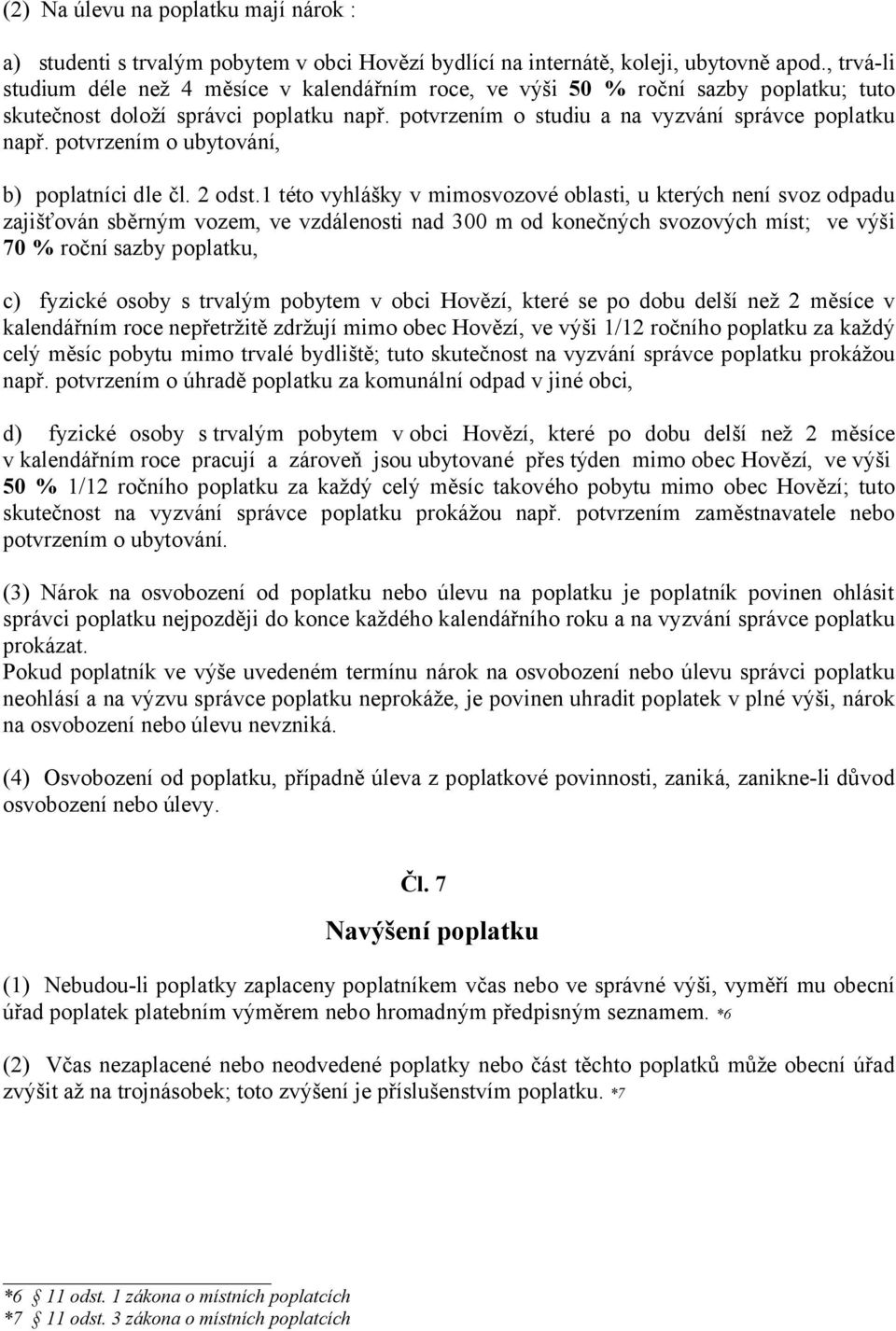 (2) Na úlevu na poplatku mají nárok :

a) studenti s trvalým pobytem v obci Hovězí bydlící na internátě, koleji, ubytovně apod., trvá-li studium déle než 4 měsíce v kalendářním roce, ve výši 50 % roční sazby poplatku; tuto skutečnost doloží správci poplatku např. potvrzením o studiu a na vyzvání správce poplatku např. potvrzením o ubytování,

b) poplatníci dle čl. 2 odst.1 této vyhlášky v mimosvozové oblasti, u kterých není svoz odpadu zajišťován sběrným vozem, ve vzdálenosti nad 300 m od konečných svozových míst; ve výši 70 % roční sazby poplatku,

c) fyzické osoby s trvalým pobytem v obci Hovězí, které se po dobu delší než 2 měsíce v kalendářním roce nepřetržitě zdržují mimo obec Hovězí, ve výši 1/12 ročního poplatku za každý celý měsíc pobytu mimo trvalé bydliště; tuto skutečnost na vyzvání správce poplatku prokážou např. potvrzením o úhradě poplatku za komunální odpad v jiné obci,

d) fyzické osoby s trvalým pobytem v obci Hovězí, které po dobu delší než 2 měsíce v kalendářním roce pracují a zároveň jsou ubytované přes týden mimo obec Hovězí, ve výši 50 % 1/12 ročního poplatku za každý celý měsíc takového pobytu mimo obec Hovězí; tuto skutečnost na vyzvání správce poplatku prokážou např. potvrzením zaměstnavatele nebo potvrzením o ubytování.

(3) Nárok na osvobození od poplatku nebo úlevu na poplatku je poplatník povinen ohlásit správci poplatku nejpozději do konce každého kalendářního roku a na vyzvání správce poplatku prokázat.
Pokud poplatník ve výše uvedeném termínu nárok na osvobození nebo úlevu správci poplatku neohlásí a na výzvu správce poplatku neprokáže, je povinen uhradit poplatek v plné výši, nárok na osvobození nebo úlevu nevzniká.

(4) Osvobození od poplatku, případně úleva z poplatkové povinnosti, zaniká, zanikne-li důvod osvobození nebo úlevy.

Čl. 7

Navýšení poplatku

(1) Nebudou-li poplatky zaplaceny poplatníkem včas nebo ve správné výši, vyměří mu obecní úřad poplatek platebním výměrem nebo hromadným předpisným seznamem. *6

(2) Včas nezaplacené nebo neodvedené poplatky nebo část těchto poplatků může obecní úřad zvýšit až na trojnásobek; toto zvýšení je příslušenstvím poplatku. *7

*6 § 11 odst. 1 zákona o místních poplatcích
*7 § 11 odst. 3 zákona o místních poplatcích